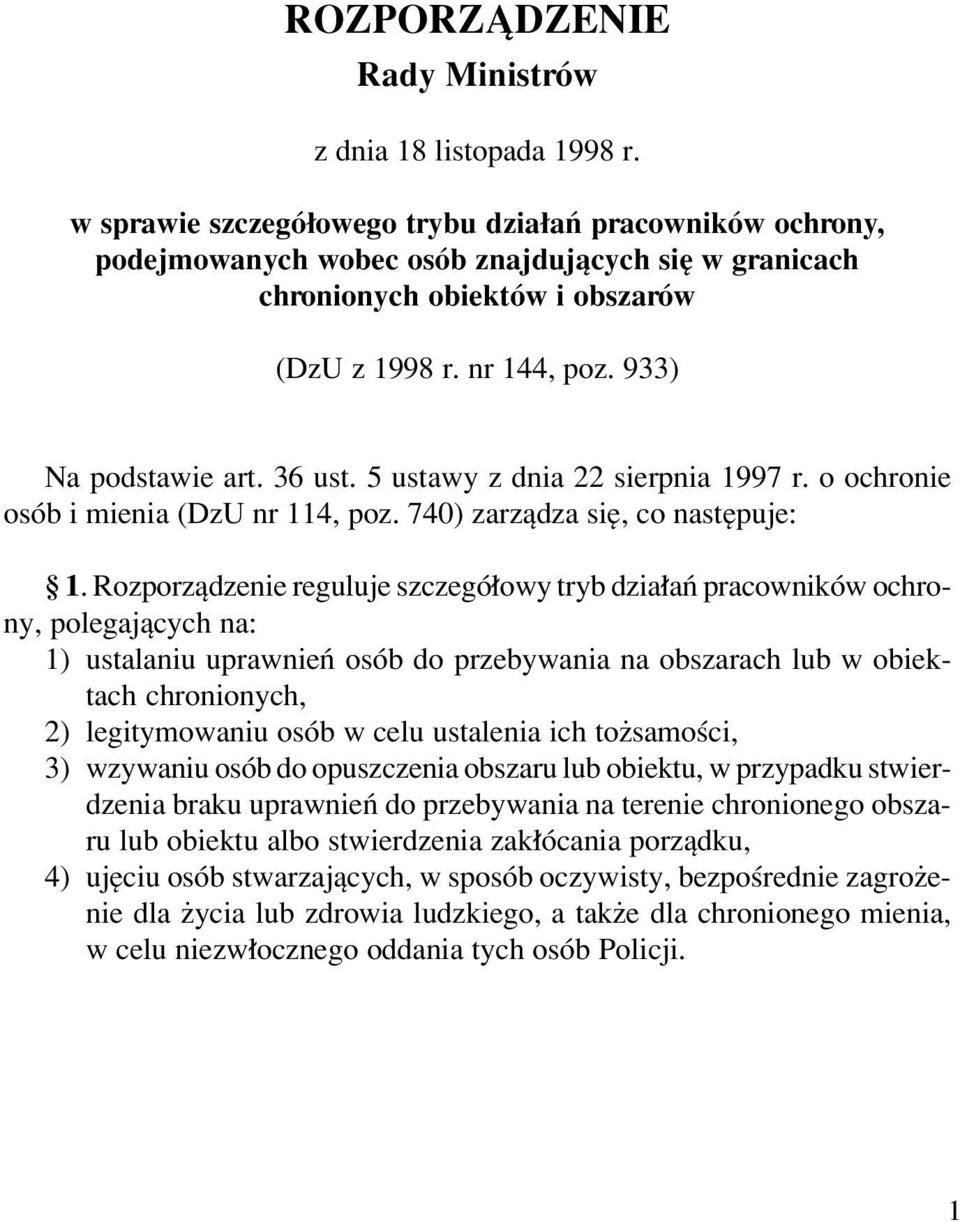 ROZPORZĄDZENIE
Rady Ministrów

z dnia 18 listopada 1998 r.

w sprawie szczegółowego trybu działań pracowników ochrony, podejmowanych wobec osób znajdujących się w granicach chronionych obiektów i obszarów

(DzU z 1998 r. nr 144, poz. 933)

Na podstawie art. 36 ust. 5 ustawy z dnia 22 sierpnia 1997 r. o ochronie osób i mienia (DzU nr 114, poz. 740) zarządza się, co następuje:

§ 1. Rozporządzenie reguluje szczegółowy tryb działań pracowników ochrony, polegających na:
1) ustalaniu uprawnień osób do przebywania na obszarach lub w obiektach chronionych,
2) legitymowaniu osób w celu ustalenia ich tożsamości,
3) wzywaniu osób do opuszczenia obszaru lub obiektu, w przypadku stwierdzenia braku uprawnień do przebywania na terenie chronionego obszaru lub obiektu albo stwierdzenia zakłócania porządku,
4) ujęciu osób stwarzających, w sposób oczywisty, bezpośrednie zagrożenie dla życia lub zdrowia ludzkiego, a także dla chronionego mienia, w celu niezwłocznego oddania tych osób Policji.

1